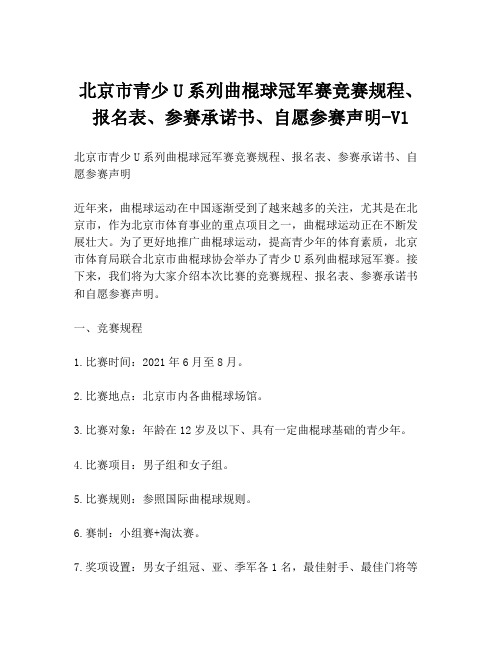 北京市青少U系列曲棍球冠军赛竞赛规程、报名表、参赛承诺书、自愿参赛声明-V1

北京市青少U系列曲棍球冠军赛竞赛规程、报名表、参赛承诺书、自愿参赛声明

近年来，曲棍球运动在中国逐渐受到了越来越多的关注，尤其是在北京市，作为北京市体育事业的重点项目之一，曲棍球运动正在不断发展壮大。为了更好地推广曲棍球运动，提高青少年的体育素质，北京市体育局联合北京市曲棍球协会举办了青少U系列曲棍球冠军赛。接下来，我们将为大家介绍本次比赛的竞赛规程、报名表、参赛承诺书和自愿参赛声明。

一、竞赛规程

1.比赛时间：2021年6月至8月。

2.比赛地点：北京市内各曲棍球场馆。

3.比赛对象：年龄在12岁及以下、具有一定曲棍球基础的青少年。

4.比赛项目：男子组和女子组。

5.比赛规则：参照国际曲棍球规则。

6.赛制：小组赛+淘汰赛。

7.奖项设置：男女子组冠、亚、季军各1名，最佳射手、最佳门将等